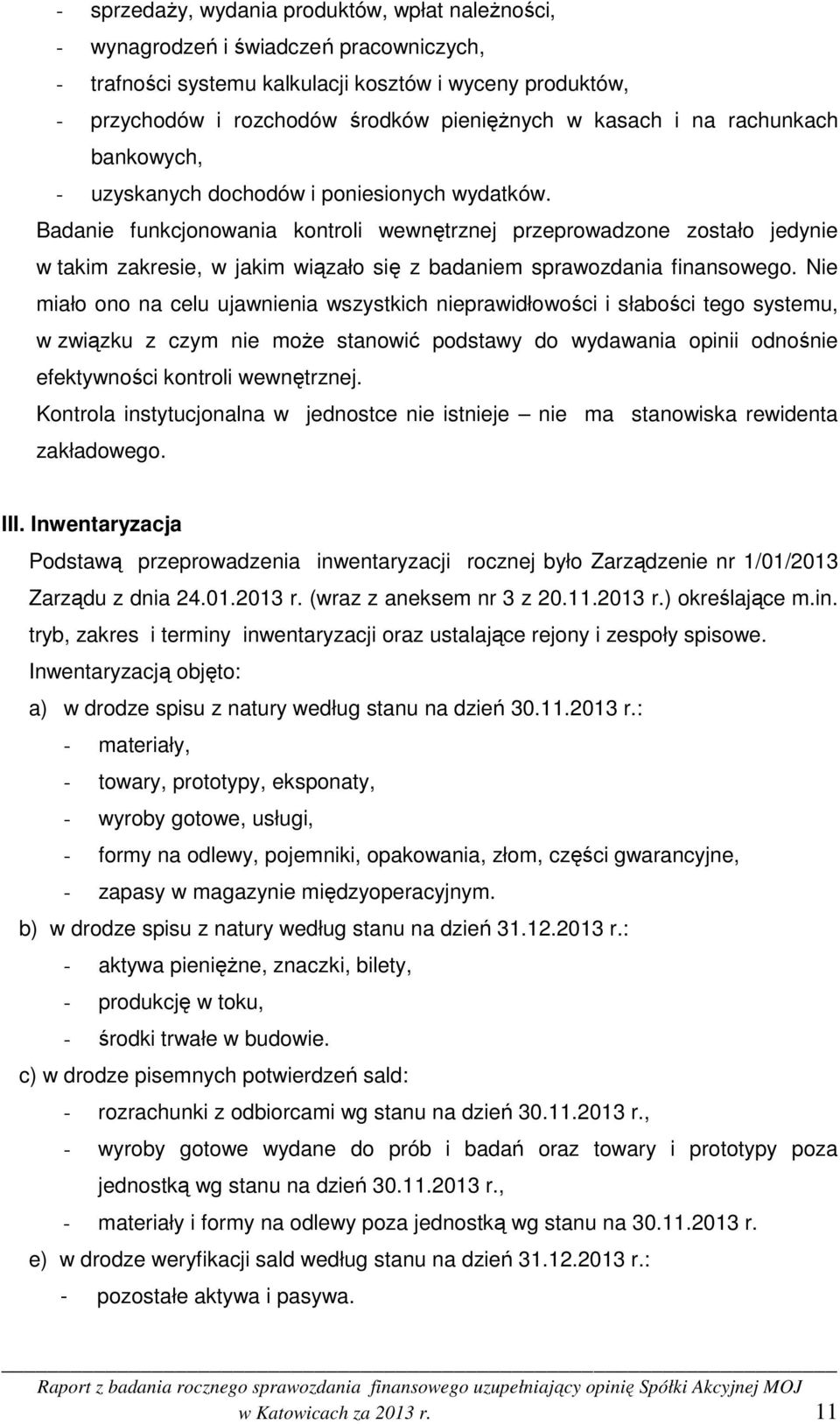 - sprzedaży, wydania produktów, wpłat należności,
- wynagrodzeń i świadczeń pracowniczych,
- trafności systemu kalkulacji kosztów i wyceny produktów,
- przychodów i rozchodów środków pieniężnych w kasach i na rachunkach bankowych,
- uzyskanych dochodów i poniesionych wydatków.

Badanie funkcjonowania kontroli wewnętrznej przeprowadzone zostało jedynie w takim zakresie, w jakim wiązało się z badaniem sprawozdania finansowego. Nie miało ono na celu ujawnienia wszystkich nieprawidłowości i słabości tego systemu, w związku z czym nie może stanowić podstawy do wydawania opinii odnośnie efektywności kontroli wewnętrznej.

Kontrola instytucjonalna w jednostce nie istnieje – nie ma stanowiska rewidenta zakładowego.

III. Inwentaryzacja

Podstawą przeprowadzenia inwentaryzacji rocznej było Zarządzenie nr 1/01/2013 Zarządu z dnia 24.01.2013 r. (wraz z aneksem nr 3 z 20.11.2013 r.) określające m.in. tryb, zakres i terminy inwentaryzacji oraz ustalające rejony i zespoły spisowe.

Inwentaryzacją objęto:

a) w drodze spisu z natury według stanu na dzień 30.11.2013 r.:
- materiały,
- towary, prototypy, eksponaty,
- wyroby gotowe, usługi,
- formy na odlewy, pojemniki, opakowania, złom, części gwarancyjne,
- zapasy w magazynie międzyoperacyjnym.

b) w drodze spisu z natury według stanu na dzień 31.12.2013 r.:
- aktywa pieniężne, znaczki, bilety,
- produkcję w toku,
- środki trwałe w budowie.

c) w drodze pisemnych potwierdzeń sald:
- rozrachunki z odbiorcami wg stanu na dzień 30.11.2013 r.,
- wyroby gotowe wydane do prób i badań oraz towary i prototypy poza jednostką wg stanu na dzień 30.11.2013 r.,
- materiały i formy na odlewy poza jednostką wg stanu na 30.11.2013 r.

e) w drodze weryfikacji sald według stanu na dzień 31.12.2013 r.:
- pozostałe aktywa i pasywa.

Raport z badania rocznego sprawozdania finansowego uzupełniający opinię Spółki Akcyjnej MOJ w Katowicach za 2013 r. 11